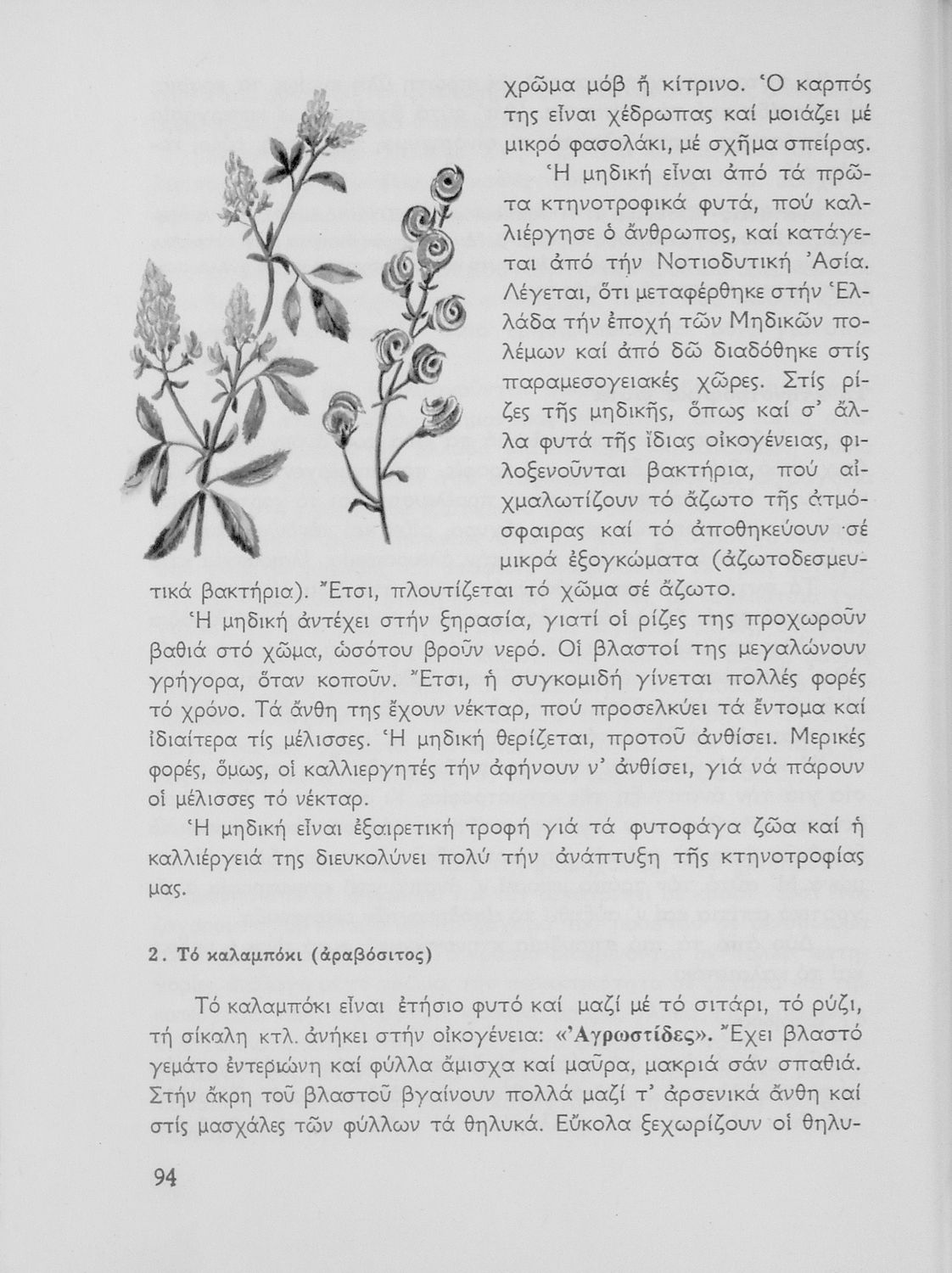 χρῶμα μόβ ἤ κίτρινο. Ὁ καρπός της εἶναι χέδρωπας καί μοιάζει μέ μικρό φασολάκι, μέ σχῆμα σπείρας.

Ἡ μηδική εἶναι ἀπό τά πρῶτα κτηνοτροφικά φυτά, πού καλλιέργησε ὁ ἄνθρωπος, καί κατάγεται ἀπό τήν Νοτιοδυτική Ἀσία. Λέγεται, ὅτι μεταφέρθηκε στήν Ἑλλάδα τήν ἐποχή τῶν Μηδικῶν πολέμων καί ἀπό δῶ διαδόθηκε στίς παραμεσογειακές χῶρες. Στίς ρίζες τῆς μηδικῆς, ὅπως καί σ' ἄλλα φυτά τῆς ἴδιας οἰκογένειας, φιλοξενοῦνται βακτήρια, πού αἰχμαλωτίζουν τό ἄζωτο τῆς ἀτμόσφαιρας καί τό ἀποθηκεύουν σέ μικρά ἐξογκώματα (ἀζωτοδεσμευτικά βακτήρια). Ἔτσι, πλουτίζεται τό χῶμα σέ ἄζωτο.

Ἡ μηδική ἀντέχει στήν ξηρασία, γιατί οἱ ρίζες της προχωροῦν βαθιά στό χῶμα, ὡσότου βροῦν νερό. Οἱ βλαστοί της μεγαλώνουν γρήγορα, ὅταν κοποῦν. Ἔτσι, ἡ συγκομιδή γίνεται πολλές φορές τό χρόνο. Τά ἄνθη της ἔχουν νέκταρ, πού προσελκύει τά ἔντομα καί ἰδιαίτερα τίς μέλισσες. Ἡ μηδική θερίζεται, προτοῦ ἀνθίσει. Μερικές φορές, ὅμως, οἱ καλλιεργητές τήν ἀφήνουν ν' ἀνθίσει, γιά νά πάρουν οἱ μέλισσες τό νέκταρ.

Ἡ μηδική εἶναι ἐξαιρετική τροφή γιά τά φυτοφάγα ζῶα καί ἡ καλλιέργειά της διευκολύνει πολύ τήν ἀνάπτυξη τῆς κτηνοτροφίας μας.

2. Τό καλαμπόκι (ἀραβόσιτος)

Τό καλαμπόκι εἶναι ἐτήσιο φυτό καί μαζί μέ τό σιτάρι, τό ρύζι, τή σίκαλη κτλ. ἀνήκει στήν οἰκογένεια: «Ἀγρωστίδες». Ἔχει βλαστό γεμάτο ἐντεριώνη καί φύλλα ἄμισχα καί μαῦρα, μακριά σάν σπαθιά. Στήν ἄκρη τοῦ βλαστοῦ βγαίνουν πολλά μαζί τ' ἀρσενικά ἄνθη καί στίς μασχάλες τῶν φύλλων τά θηλυκά. Εὔκολα ξεχωρίζουν οἱ θηλυ-

94